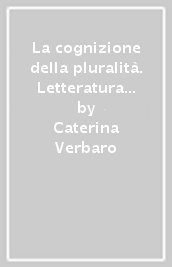 La cognizione della pluralità. Letteratura…
by
Caterina Verbaro